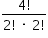 $\frac{4!}{2! \cdot 2!}$